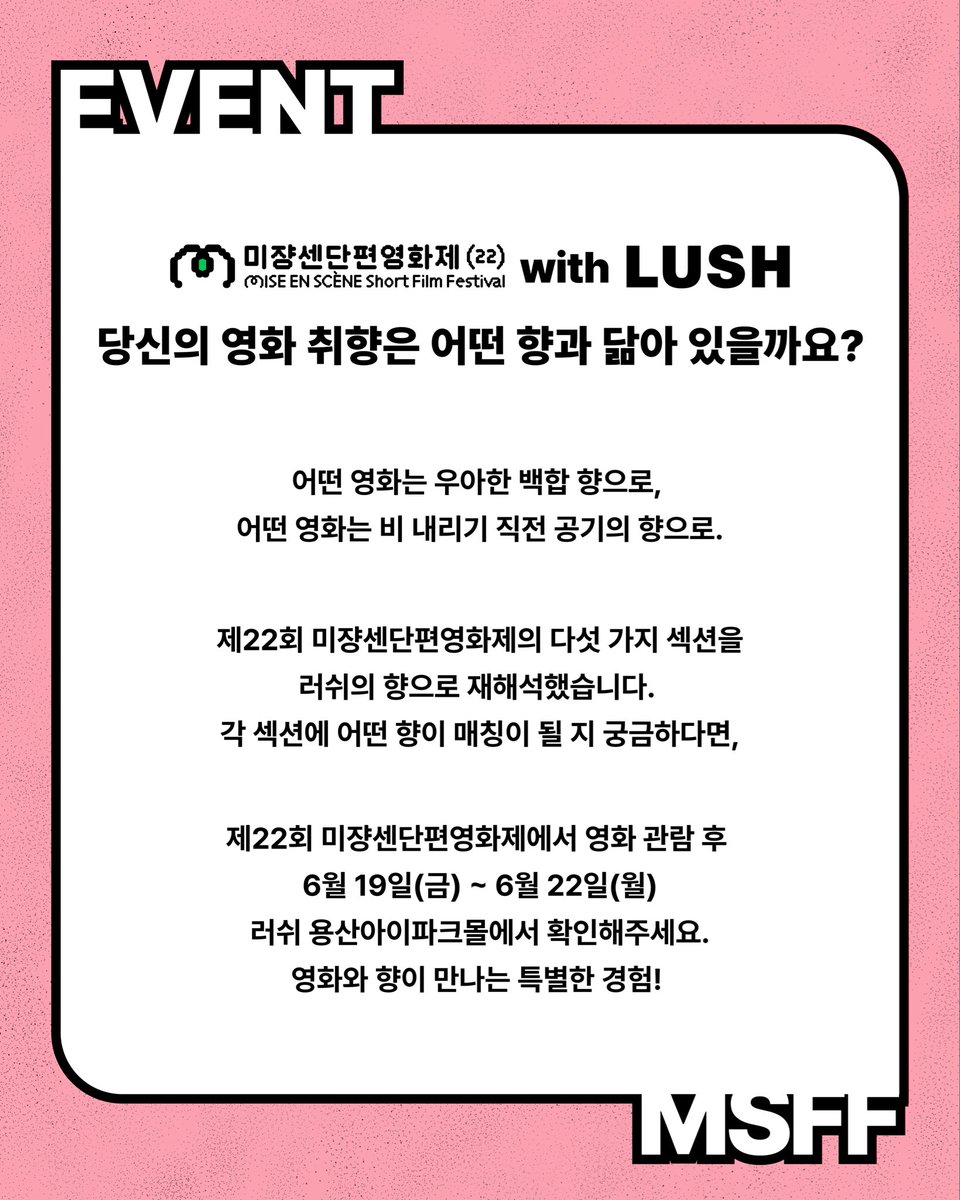 EVENT

미쟝센단편영화제 (22)
MISE EN SCÈNE Short Film Festival with LUSH

당신의 영화 취향은 어떤 향과 닮아 있을까요?

어떤 영화는 우아한 백합 향으로,
어떤 영화는 비 내리기 직전 공기의 향으로.

제22회 미쟝센단편영화제의 다섯 가지 섹션을
러쉬의 향으로 재해석했습니다.
각 섹션에 어떤 향이 매칭이 될 지 궁금하다면,

제22회 미쟝센단편영화제에서 영화 관람 후
6월 19일(금) ~ 6월 22일(월)
러쉬 용산아이파크몰에서 확인해주세요.
영화와 향이 만나는 특별한 경험!

MSFF